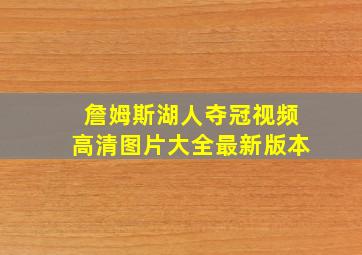 詹姆斯湖人夺冠视频
高清图片大全最新版本